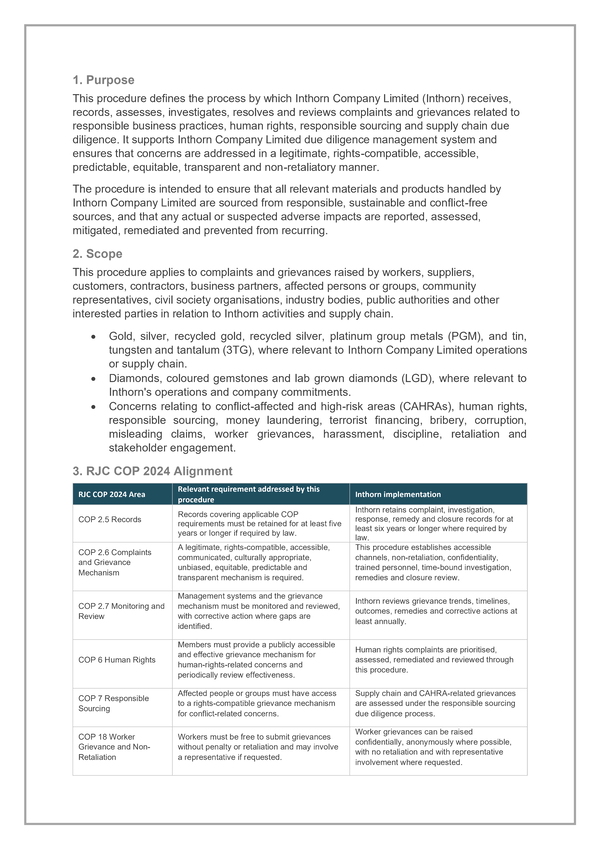 1. Purpose

This procedure defines the process by which Inthorn Company Limited (Inthorn) receives, records, assesses, investigates, resolves and reviews complaints and grievances related to responsible business practices, human rights, responsible sourcing and supply chain due diligence. It supports Inthorn Company Limited due diligence management system and ensures that concerns are addressed in a legitimate, rights-compatible, accessible, predictable, equitable, transparent and non-retaliatory manner.

The procedure is intended to ensure that all relevant materials and products handled by Inthorn Company Limited are sourced from responsible, sustainable and conflict-free sources, and that any actual or suspected adverse impacts are reported, assessed, mitigated, remediated and prevented from recurring.

2. Scope

This procedure applies to complaints and grievances raised by workers, suppliers, customers, contractors, business partners, affected persons or groups, community representatives, civil society organisations, industry bodies, public authorities and other interested parties in relation to Inthorn activities and supply chain.

• Gold, silver, recycled gold, recycled silver, platinum group metals (PGM), and tin, tungsten and tantalum (3TG), where relevant to Inthorn Company Limited operations or supply chain.
• Diamonds, coloured gemstones and lab grown diamonds (LGD), where relevant to Inthorn's operations and company commitments.
• Concerns relating to conflict-affected and high-risk areas (CAHRAs), human rights, responsible sourcing, money laundering, terrorist financing, bribery, corruption, misleading claims, worker grievances, harassment, discipline, retaliation and stakeholder engagement.

3. RJC COP 2024 Alignment

| RJC COP 2024 Area | Relevant requirement addressed by this procedure | Inthorn implementation |
|---|---|---|
| COP 2.5 Records | Records covering applicable COP requirements must be retained for at least five years or longer if required by law. | Inthorn retains complaint, investigation, response, remedy and closure records for at least six years or longer where required by law. |
| COP 2.6 Complaints and Grievance Mechanism | A legitimate, rights-compatible, accessible, communicated, culturally appropriate, unbiased, equitable, predictable and transparent mechanism is required. | This procedure establishes accessible channels, non-retaliation, confidentiality, trained personnel, time-bound investigation, remedies and closure review. |
| COP 2.7 Monitoring and Review | Management systems and the grievance mechanism must be monitored and reviewed, with corrective action where gaps are identified. | Inthorn reviews grievance trends, timelines, outcomes, remedies and corrective actions at least annually. |
| COP 6 Human Rights | Members must provide a publicly accessible and effective grievance mechanism for human-rights-related concerns and periodically review effectiveness. | Human rights complaints are prioritised, assessed, remediated and reviewed through this procedure. |
| COP 7 Responsible Sourcing | Affected people or groups must have access to a rights-compatible grievance mechanism for conflict-related concerns. | Supply chain and CAHRA-related grievances are assessed under the responsible sourcing due diligence process. |
| COP 18 Worker Grievance and Non-Retaliation | Workers must be free to submit grievances without penalty or retaliation and may involve a representative if requested. | Worker grievances can be raised confidentially, anonymously where possible, with no retaliation and with representative involvement where requested. |